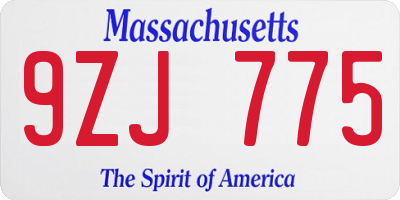 Massachusetts
9ZJ 775
The Spirit of America